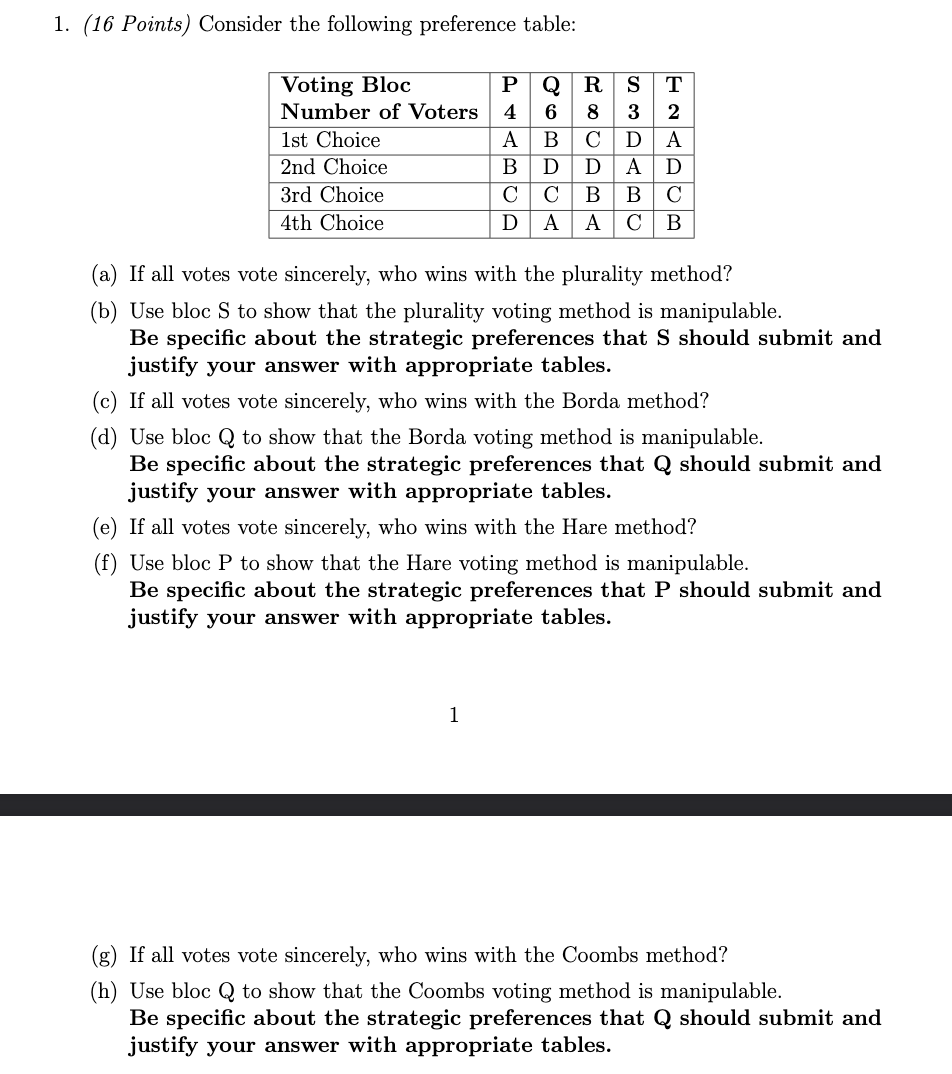 1. (16 Points) Consider the following preference table:

| Voting Bloc | P | Q | R | S | T |
|---|---|---|---|---|---|
| Number of Voters | 4 | 6 | 8 | 3 | 2 |
| 1st Choice | A | B | C | D | A |
| 2nd Choice | B | D | D | A | D |
| 3rd Choice | C | C | B | B | C |
| 4th Choice | D | A | A | C | B |

(a) If all votes vote sincerely, who wins with the plurality method?

(b) Use bloc S to show that the plurality voting method is manipulable. Be specific about the strategic preferences that S should submit and justify your answer with appropriate tables.

(c) If all votes vote sincerely, who wins with the Borda method?

(d) Use bloc Q to show that the Borda voting method is manipulable. Be specific about the strategic preferences that Q should submit and justify your answer with appropriate tables.

(e) If all votes vote sincerely, who wins with the Hare method?

(f) Use bloc P to show that the Hare voting method is manipulable. Be specific about the strategic preferences that P should submit and justify your answer with appropriate tables.

1

(g) If all votes vote sincerely, who wins with the Coombs method?

(h) Use bloc Q to show that the Coombs voting method is manipulable. Be specific about the strategic preferences that Q should submit and justify your answer with appropriate tables.